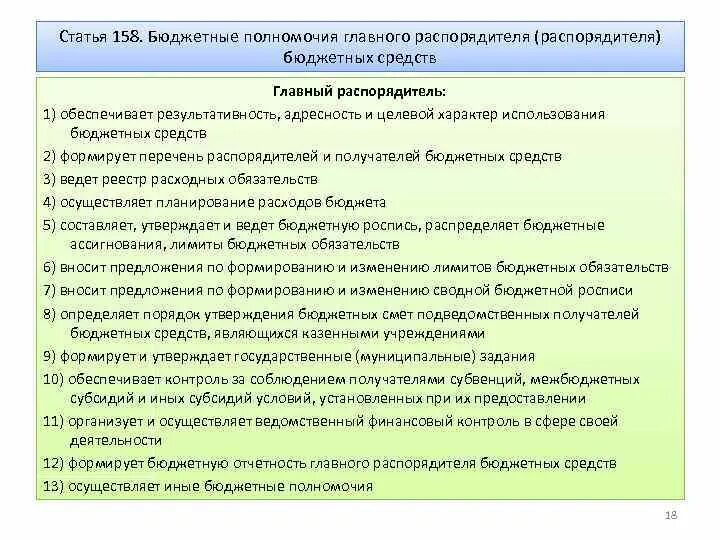 Статья 158. Бюджетные полномочия главного распорядителя (распорядителя) бюджетных средств

Главный распорядитель:

1) обеспечивает результативность, адресность и целевой характер использования бюджетных средств

2) формирует перечень распорядителей и получателей бюджетных средств

3) ведет реестр расходных обязательств

4) осуществляет планирование расходов бюджета

5) составляет, утверждает и ведет бюджетную роспись, распределяет бюджетные ассигнования, лимиты бюджетных обязательств

6) вносит предложения по формированию и изменению лимитов бюджетных обязательств

7) вносит предложения по формированию и изменению сводной бюджетной росписи

8) определяет порядок утверждения бюджетных смет подведомственных получателей бюджетных средств, являющихся казенными учреждениями

9) формирует и утверждает государственные (муниципальные) задания

10) обеспечивает контроль за соблюдением получателями субвенций, межбюджетных субсидий и иных субсидий условий, установленных при их предоставлении

11) организует и осуществляет ведомственный финансовый контроль в сфере своей деятельности

12) формирует бюджетную отчетность главного распорядителя бюджетных средств

13) осуществляет иные бюджетные полномочия

18